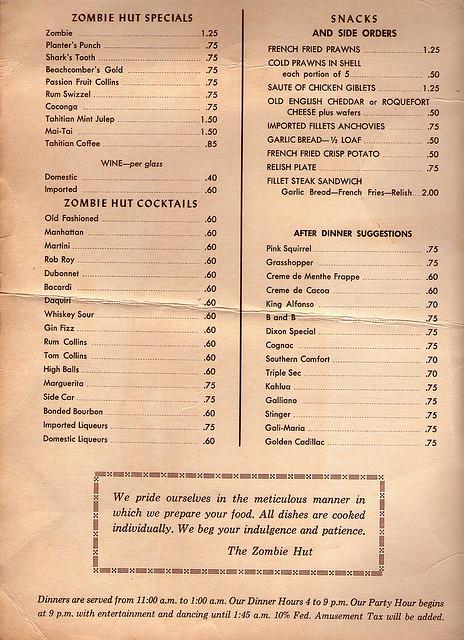 ZOMBIE HUT SPECIALS

Zombie 1.25
Planter's Punch .75
Shark's Tooth .75
Beachcomber's Gold .75
Passion Fruit Collins .75
Rum Swizzel .75
Coconga .75
Tahitian Mint Julep 1.50
Mai-Tai 1.50
Tahitian Coffee .85

WINE—per glass

Domestic .40
Imported .60

ZOMBIE HUT COCKTAILS

Old Fashioned .60
Manhattan .60
Martini .60
Rob Roy .60
Dubonnet .60
Bacardi .60
Daquiri .60
Whiskey Sour .60
Gin Fizz .60
Rum Collins .60
Tom Collins .60
High Balls .60
Marguerita .75
Side Car .75
Bonded Bourbon .60
Imported Liqueurs .75
Domestic Liqueurs .60

SNACKS AND SIDE ORDERS

FRENCH FRIED PRAWNS 1.25
COLD PRAWNS IN SHELL each portion of 5 .50
SAUTE OF CHICKEN GIBLETS 1.25
OLD ENGLISH CHEDDAR or ROQUEFORT CHEESE plus wafers .50
IMPORTED FILLETS ANCHOVIES .75
GARLIC BREAD—½ LOAF .50
FRENCH FRIED CRISP POTATO .50
RELISH PLATE .75
FILLET STEAK SANDWICH Garlic Bread—French Fries—Relish 2.00

AFTER DINNER SUGGESTIONS

Pink Squirrel .75
Grasshopper .75
Creme de Menthe Frappe .60
Creme de Cacoa .60
King Alfonso .70
B and B .75
Dixon Special .75
Cognac .75
Southern Comfort .70
Triple Sec .70
Kahlua .75
Galliano .75
Stinger .75
Gali-Maria .75
Golden Cadillac .75

We pride ourselves in the meticulous manner in which we prepare your food. All dishes are cooked individually. We beg your indulgence and patience.

The Zombie Hut

Dinners are served from 11:00 a.m. to 1:00 a.m. Our Dinner Hours 4 to 9 p.m. Our Party Hour begins at 9 p.m. with entertainment and dancing until 1:45 a.m. 10% Fed. Amusement Tax will be added.